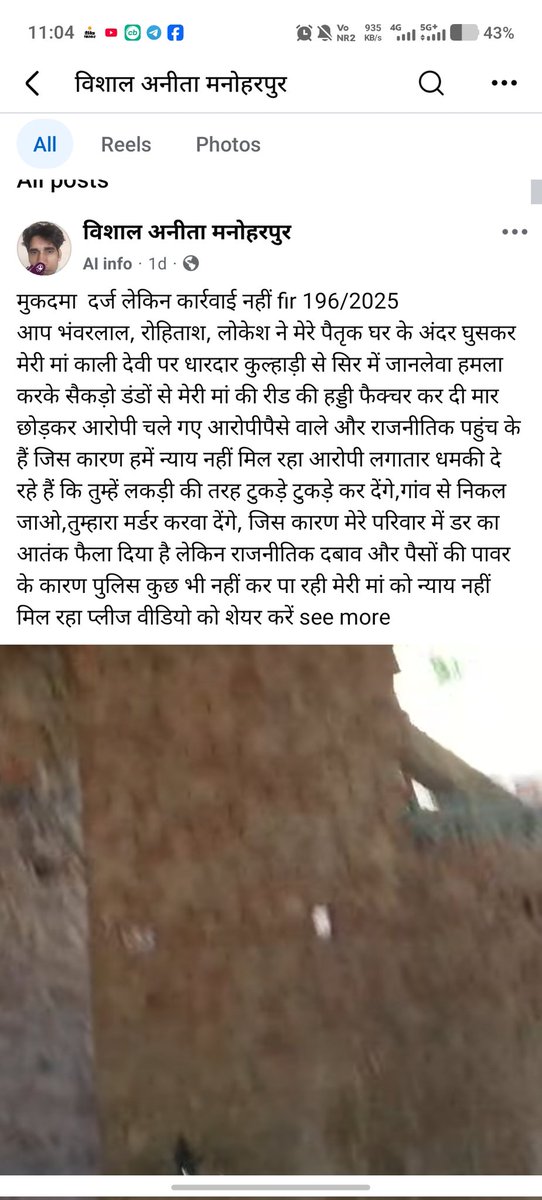 11:04

Vo NR2 935 KB/s 4G 5G+ 43%

विशाल अनीता मनोहरपुर

All Reels Photos

All posts

विशाल अनीता मनोहरपुर
AI info · 1d ·

मुकदमा दर्ज लेकिन कार्रवाई नहीं fir 196/2025
आप भंवरलाल, रोहिताश, लोकेश ने मेरे पैतृक घर के अंदर घुसकर मेरी मां काली देवी पर धारदार कुल्हाड़ी से सिर में जानलेवा हमला करके सैकड़ो डंडों से मेरी मां की रीड की हड्डी फैक्चर कर दी मार छोड़कर आरोपी चले गए आरोपीपैसे वाले और राजनीतिक पहुंच के हैं जिस कारण हमें न्याय नहीं मिल रहा आरोपी लगातार धमकी दे रहे हैं कि तुम्हें लकड़ी की तरह टुकड़े टुकड़े कर देंगे,गांव से निकल जाओ,तुम्हारा मर्डर करवा देंगे, जिस कारण मेरे परिवार में डर का आतंक फैला दिया है लेकिन राजनीतिक दबाव और पैसों की पावर के कारण पुलिस कुछ भी नहीं कर पा रही मेरी मां को न्याय नहीं मिल रहा प्लीज वीडियो को शेयर करें see more